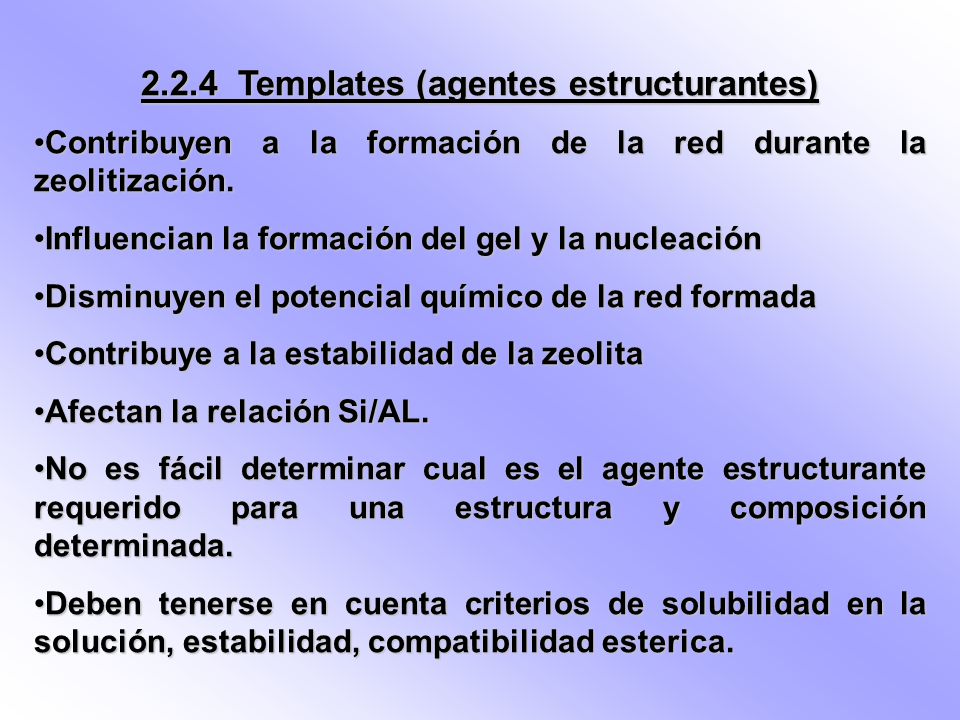 2.2.4 Templates (agentes estructurantes)

•Contribuyen a la formación de la red durante la zeolitización.

•Influencian la formación del gel y la nucleación

•Disminuyen el potencial químico de la red formada

•Contribuye a la estabilidad de la zeolita

•Afectan la relación Si/AL.

•No es fácil determinar cual es el agente estructurante requerido para una estructura y composición determinada.

•Deben tenerse en cuenta criterios de solubilidad en la solución, estabilidad, compatibilidad esterica.